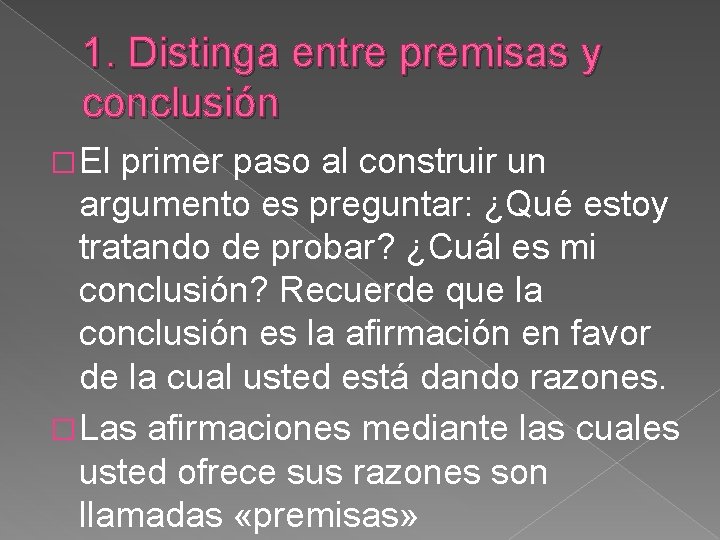 1. Distinga entre premisas y conclusión

□ El primer paso al construir un argumento es preguntar: ¿Qué estoy tratando de probar? ¿Cuál es mi conclusión? Recuerde que la conclusión es la afirmación en favor de la cual usted está dando razones.

□ Las afirmaciones mediante las cuales usted ofrece sus razones son llamadas «premisas»